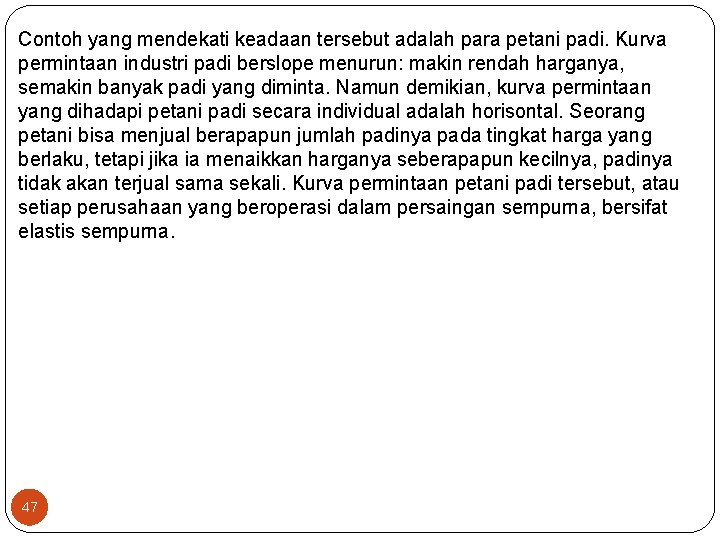 Contoh yang mendekati keadaan tersebut adalah para petani padi. Kurva permintaan industri padi berslope menurun: makin rendah harganya, semakin banyak padi yang diminta. Namun demikian, kurva permintaan yang dihadapi petani padi secara individual adalah horisontal. Seorang petani bisa menjual berapapun jumlah padinya pada tingkat harga yang berlaku, tetapi jika ia menaikkan harganya seberapapun kecilnya, padinya tidak akan terjual sama sekali. Kurva permintaan petani padi tersebut, atau setiap perusahaan yang beroperasi dalam persaingan sempurna, bersifat elastis sempurna.

47